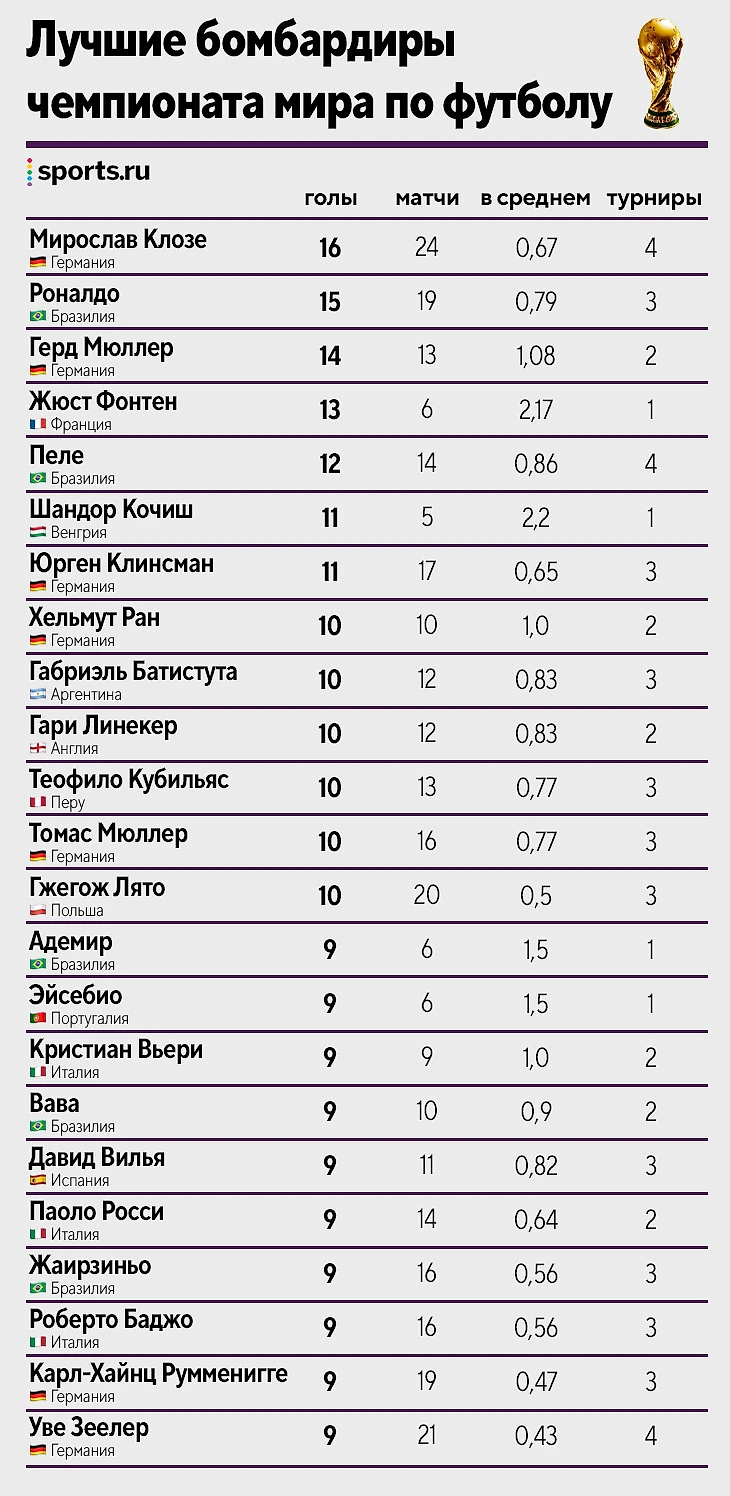 Лучшие бомбардиры чемпионата мира по футболу

sports.ru

| | голы | матчи | в среднем | турниры |
|---|---|---|---|---|
| Мирослав Клозе Германия | 16 | 24 | 0,67 | 4 |
| Роналдо Бразилия | 15 | 19 | 0,79 | 3 |
| Герд Мюллер Германия | 14 | 13 | 1,08 | 2 |
| Жюст Фонтен Франция | 13 | 6 | 2,17 | 1 |
| Пеле Бразилия | 12 | 14 | 0,86 | 4 |
| Шандор Кочиш Венгрия | 11 | 5 | 2,2 | 1 |
| Юрген Клинсман Германия | 11 | 17 | 0,65 | 3 |
| Хельмут Ран Германия | 10 | 10 | 1,0 | 2 |
| Габриэль Батистута Аргентина | 10 | 12 | 0,83 | 3 |
| Гари Линекер Англия | 10 | 12 | 0,83 | 2 |
| Теофило Кубильяс Перу | 10 | 13 | 0,77 | 3 |
| Томас Мюллер Германия | 10 | 16 | 0,77 | 3 |
| Гжегож Лято Польша | 10 | 20 | 0,5 | 3 |
| Адемир Бразилия | 9 | 6 | 1,5 | 1 |
| Эйсебио Португалия | 9 | 6 | 1,5 | 1 |
| Кристиан Вьери Италия | 9 | 9 | 1,0 | 2 |
| Вава Бразилия | 9 | 10 | 0,9 | 2 |
| Давид Вилья Испания | 9 | 11 | 0,82 | 3 |
| Паоло Росси Италия | 9 | 14 | 0,64 | 2 |
| Жаирзиньо Бразилия | 9 | 16 | 0,56 | 3 |
| Роберто Баджо Италия | 9 | 16 | 0,56 | 3 |
| Карл-Хайнц Румменигге Германия | 9 | 19 | 0,47 | 3 |
| Уве Зеелер Германия | 9 | 21 | 0,43 | 4 |